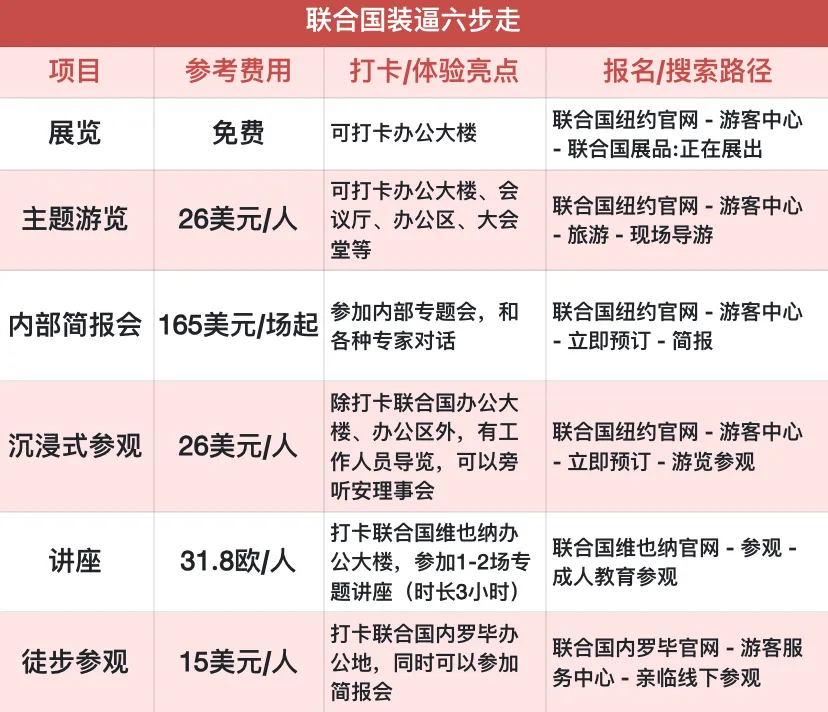 联合国装逼六步走

| 项目 | 参考费用 | 打卡/体验亮点 | 报名/搜索路径 |
|---|---|---|---|
| 展览 | 免费 | 可打卡办公大楼 | 联合国纽约官网 - 游客中心 - 联合国展品:正在展出 |
| 主题游览 | 26美元/人 | 可打卡办公大楼、会议厅、办公区、大会堂等 | 联合国纽约官网 - 游客中心 - 旅游 - 现场导游 |
| 内部简报会 | 165美元/场起 | 参加内部专题会，和各种专家对话 | 联合国纽约官网 - 游客中心 - 立即预订 - 简报 |
| 沉浸式参观 | 26美元/人 | 除打卡联合国办公大楼、办公区外，有工作人员导览，可以旁听安理事会 | 联合国纽约官网 - 游客中心 - 立即预订 - 游览参观 |
| 讲座 | 31.8欧/人 | 打卡联合国维也纳办公大楼，参加1-2场专题讲座（时长3小时） | 联合国维也纳官网 - 参观 - 成人教育参观 |
| 徒步参观 | 15美元/人 | 打卡联合国内罗毕办公地，同时可以参加简报会 | 联合国内罗毕官网 - 游客服务中心 - 亲临线下参观 |